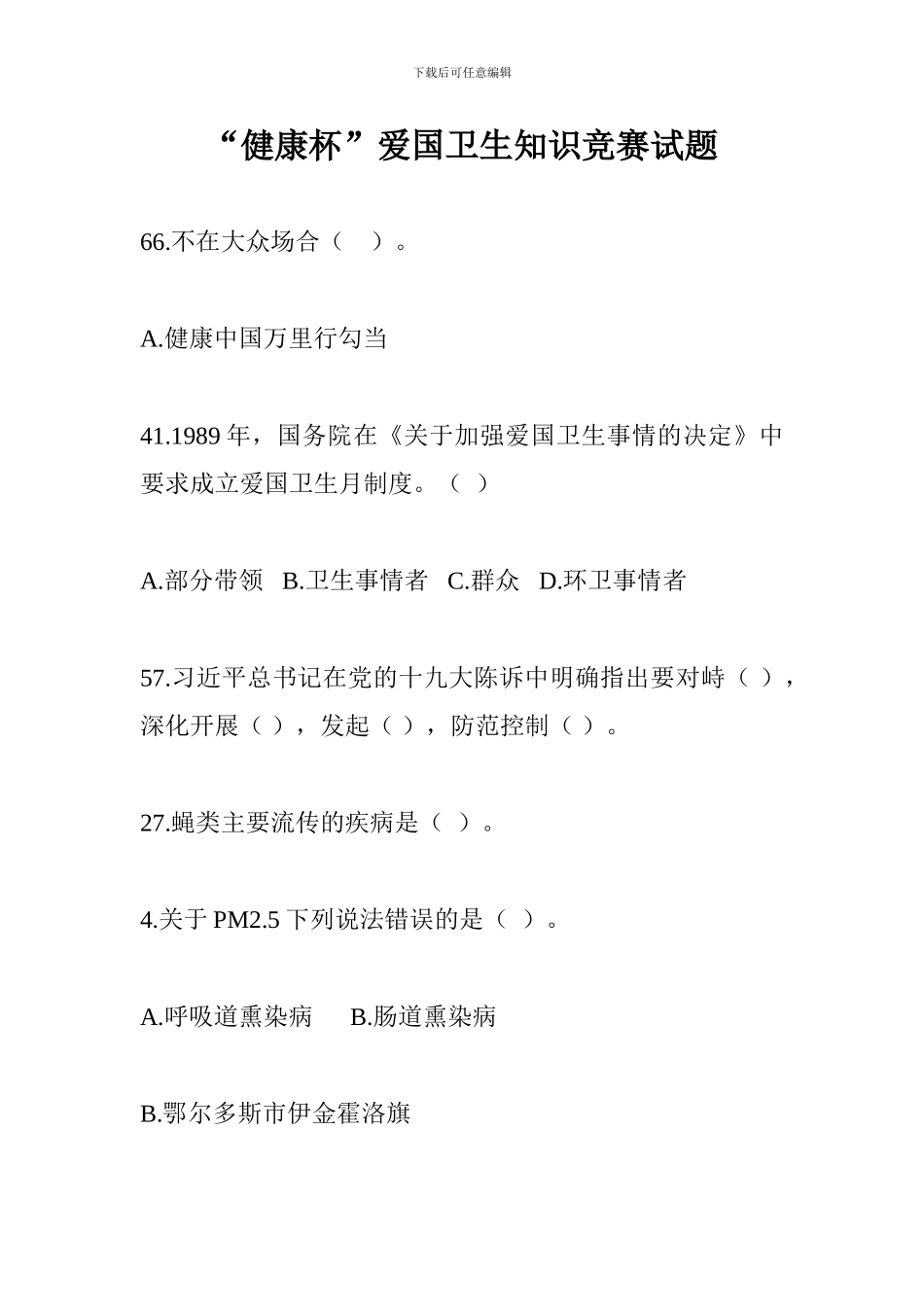 下载后可任意编辑

“健康杯”爱国卫生知识竞赛试题

66.不在大众场合（ ）。

A.健康中国万里行勾当

41.1989 年，国务院在《关于加强爱国卫生事情的决定》中要求成立爱国卫生月制度。（ ）

A.部分带领 B.卫生事情者 C.群众 D.环卫事情者

57.习近平总书记在党的十九大陈诉中明确指出要对峙（ ），深化开展（ ），发起（ ），防范控制（ ）。

27.蝇类主要流传的疾病是（ ）。

4.关于 PM2.5 下列说法错误的是（ ）。

A.呼吸道熏染病 B.肠道熏染病

B.鄂尔多斯市伊金霍洛旗